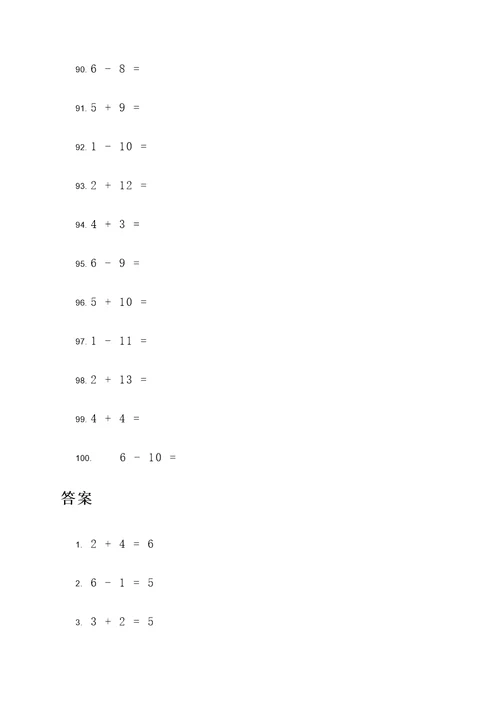 90. $6 - 8 =$

91. $5 + 9 =$

92. $1 - 10 =$

93. $2 + 12 =$

94. $4 + 3 =$

95. $6 - 9 =$

96. $5 + 10 =$

97. $1 - 11 =$

98. $2 + 13 =$

99. $4 + 4 =$

100. $6 - 10 =$

答案

1. $2 + 4 = 6$

2. $6 - 1 = 5$

3. $3 + 2 = 5$